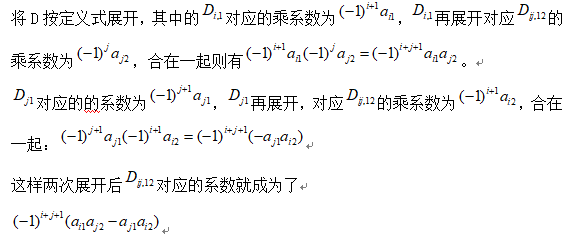 将 D 按定义式展开，其中的 $D_{i,1}$ 对应的乘系数为 $(-1)^{i+1}a_{i1}$，$D_{i,1}$ 再展开对应 $D_{ij,12}$ 的乘系数为 $(-1)^{j}a_{j2}$，合在一起则有 $(-1)^{i+1}a_{i1}(-1)^{j}a_{j2}=(-1)^{i+j+1}a_{i1}a_{j2}$。

$D_{j1}$ 对应的的系数为 $(-1)^{j+1}a_{j1}$，$D_{j1}$ 再展开，对应 $D_{ij,12}$ 的乘系数为 $(-1)^{i+1}a_{i2}$，合在一起：$(-1)^{j+1}a_{j1}(-1)^{i+1}a_{i2}=(-1)^{i+j+1}(-a_{j1}a_{i2})$

这样两次展开后 $D_{ij,12}$ 对应的系数就成为了

$(-1)^{i+j+1}(a_{i1}a_{j2}-a_{j1}a_{i2})$